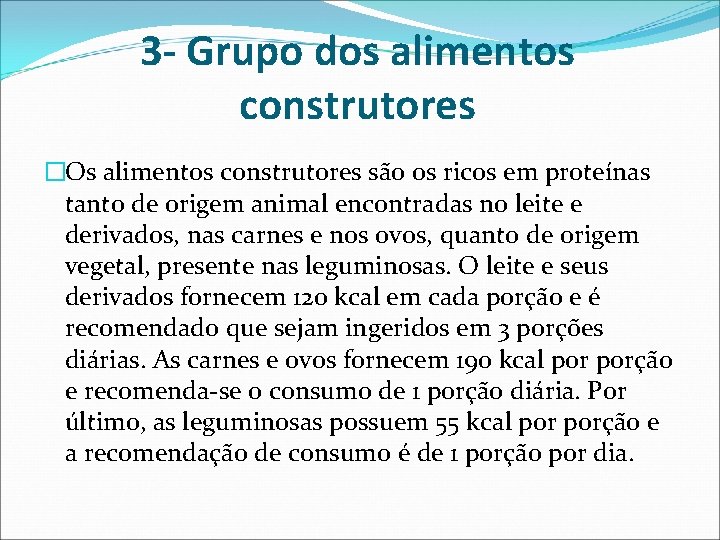 3- Grupo dos alimentos construtores

Os alimentos construtores são os ricos em proteínas tanto de origem animal encontradas no leite e derivados, nas carnes e nos ovos, quanto de origem vegetal, presente nas leguminosas. O leite e seus derivados fornecem 120 kcal em cada porção e é recomendado que sejam ingeridos em 3 porções diárias. As carnes e ovos fornecem 190 kcal por porção e recomenda-se o consumo de 1 porção diária. Por último, as leguminosas possuem 55 kcal por porção e a recomendação de consumo é de 1 porção por dia.